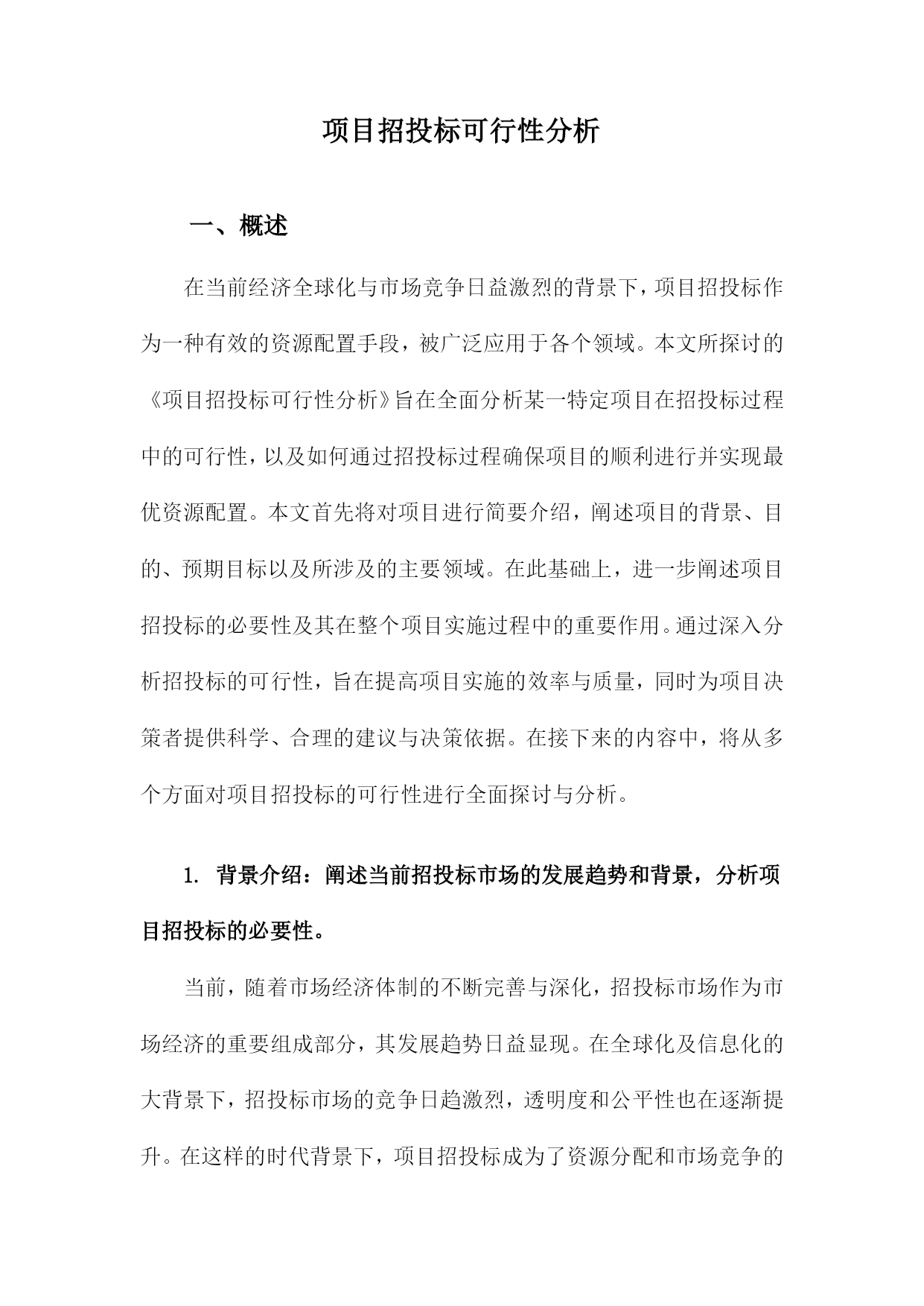 项目招投标可行性分析

一、概述

在当前经济全球化与市场竞争日益激烈的背景下，项目招投标作为一种有效的资源配置手段，被广泛应用于各个领域。本文所探讨的《项目招投标可行性分析》旨在全面分析某一特定项目在招投标过程中的可行性，以及如何通过招投标过程确保项目的顺利进行并实现最优资源配置。本文首先将对项目进行简要介绍，阐述项目的背景、目的、预期目标以及所涉及的主要领域。在此基础上，进一步阐述项目招投标的必要性及其在整个项目实施过程中的重要作用。通过深入分析招投标的可行性，旨在提高项目实施的效率与质量，同时为项目决策者提供科学、合理的建议与决策依据。在接下来的内容中，将从多个方面对项目招投标的可行性进行全面探讨与分析。

1. 背景介绍：阐述当前招投标市场的发展趋势和背景，分析项目招投标的必要性。

当前，随着市场经济体制的不断完善与深化，招投标市场作为市场经济的重要组成部分，其发展趋势日益显现。在全球化及信息化的大背景下，招投标市场的竞争日趋激烈，透明度和公平性也在逐渐提升。在这样的时代背景下，项目招投标成为了资源分配和市场竞争的